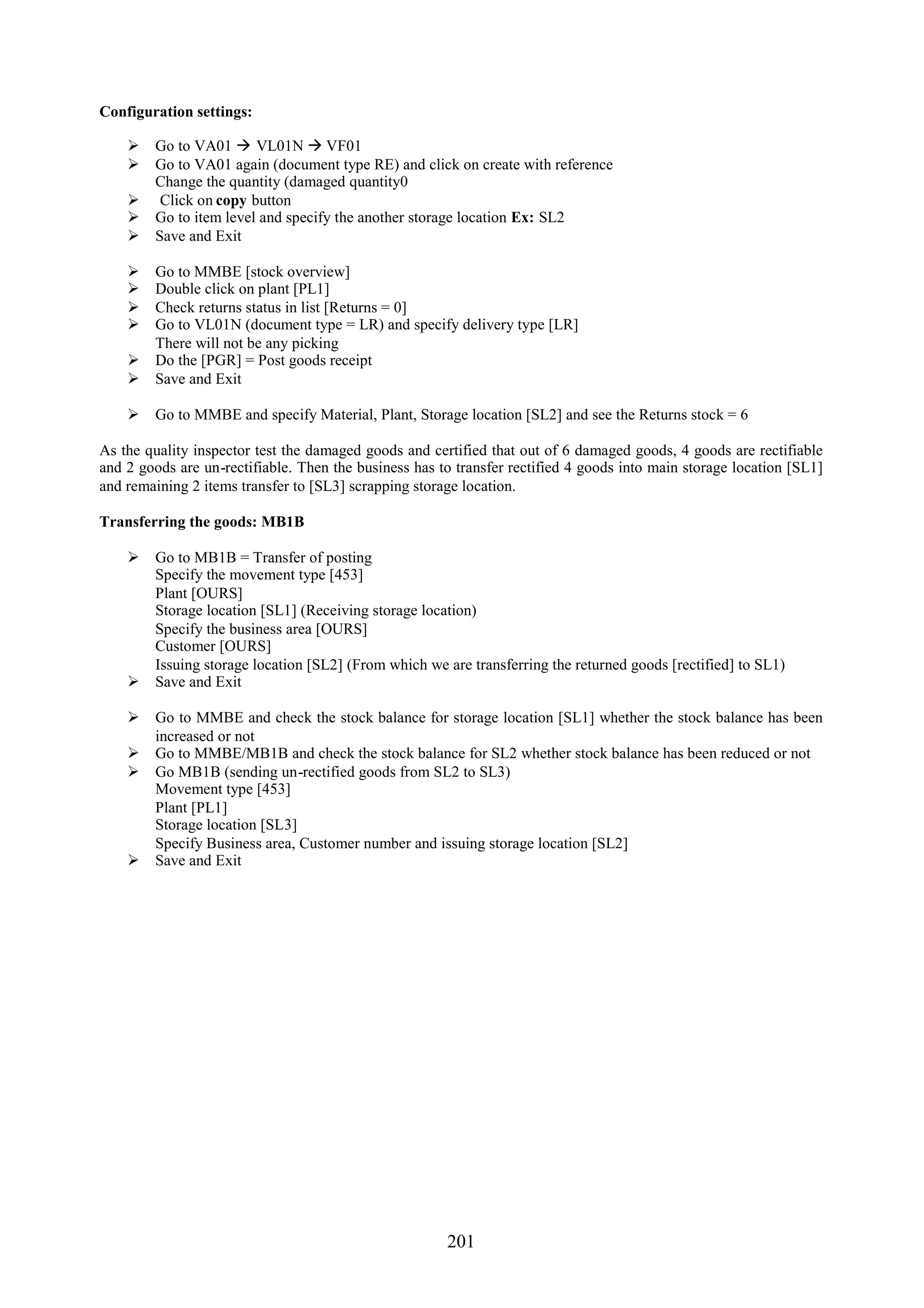 Configuration settings:

➢ Go to VA01 → VL01N → VF01
➢ Go to VA01 again (document type RE) and click on create with reference
Change the quantity (damaged quantity0
➢ Click on copy button
➢ Go to item level and specify the another storage location Ex: SL2
➢ Save and Exit

➢ Go to MMBE [stock overview]
➢ Double click on plant [PL1]
➢ Check returns status in list [Returns = 0]
➢ Go to VL01N (document type = LR) and specify delivery type [LR]
There will not be any picking
➢ Do the [PGR] = Post goods receipt
➢ Save and Exit

➢ Go to MMBE and specify Material, Plant, Storage location [SL2] and see the Returns stock = 6

As the quality inspector test the damaged goods and certified that out of 6 damaged goods, 4 goods are rectifiable and 2 goods are un-rectifiable. Then the business has to transfer rectified 4 goods into main storage location [SL1] and remaining 2 items transfer to [SL3] scrapping storage location.

Transferring the goods: MB1B

➢ Go to MB1B = Transfer of posting
Specify the movement type [453]
Plant [OURS]
Storage location [SL1] (Receiving storage location)
Specify the business area [OURS]
Customer [OURS]
Issuing storage location [SL2] (From which we are transferring the returned goods [rectified] to SL1)
➢ Save and Exit

➢ Go to MMBE and check the stock balance for storage location [SL1] whether the stock balance has been increased or not
➢ Go to MMBE/MB1B and check the stock balance for SL2 whether stock balance has been reduced or not
➢ Go MB1B (sending un-rectified goods from SL2 to SL3)
Movement type [453]
Plant [PL1]
Storage location [SL3]
Specify Business area, Customer number and issuing storage location [SL2]
➢ Save and Exit

201